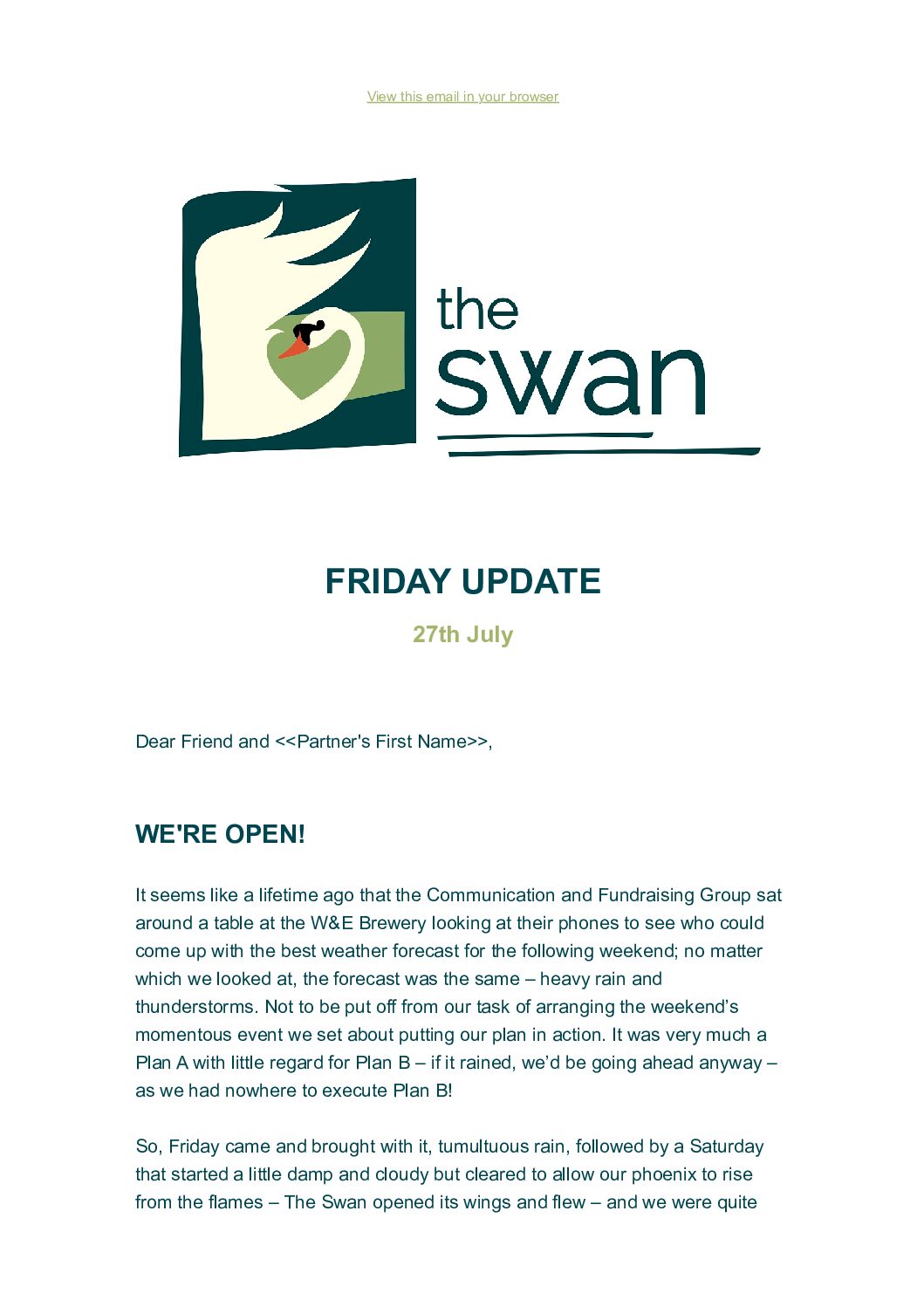 View this email in your browser

the swan

FRIDAY UPDATE

27th July

Dear Friend and <<Partner's First Name>>,

WE'RE OPEN!

It seems like a lifetime ago that the Communication and Fundraising Group sat around a table at the W&E Brewery looking at their phones to see who could come up with the best weather forecast for the following weekend; no matter which we looked at, the forecast was the same – heavy rain and thunderstorms. Not to be put off from our task of arranging the weekend's momentous event we set about putting our plan in action. It was very much a Plan A with little regard for Plan B – if it rained, we'd be going ahead anyway – as we had nowhere to execute Plan B!

So, Friday came and brought with it, tumultuous rain, followed by a Saturday that started a little damp and cloudy but cleared to allow our phoenix to rise from the flames – The Swan opened its wings and flew – and we were quite